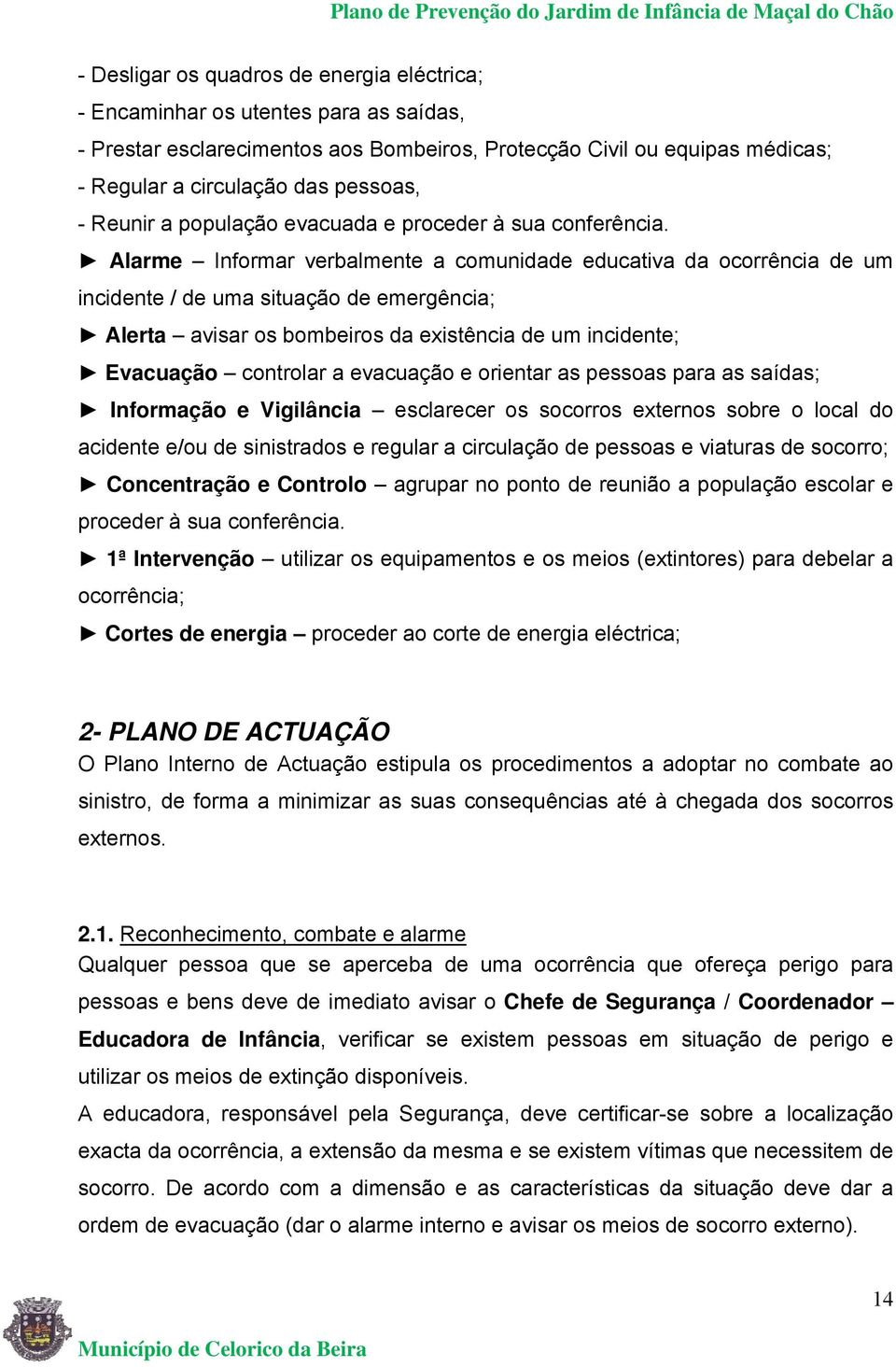 Plano de Prevenção do Jardim de Infância de Maçal do Chão

- Desligar os quadros de energia eléctrica;
- Encaminhar os utentes para as saídas,
- Prestar esclarecimentos aos Bombeiros, Protecção Civil ou equipas médicas;
- Regular a circulação das pessoas,
- Reunir a população evacuada e proceder à sua conferência.

► Alarme – Informar verbalmente a comunidade educativa da ocorrência de um incidente / de uma situação de emergência;

► Alerta – avisar os bombeiros da existência de um incidente;

► Evacuação – controlar a evacuação e orientar as pessoas para as saídas;

► Informação e Vigilância – esclarecer os socorros externos sobre o local do acidente e/ou de sinistrados e regular a circulação de pessoas e viaturas de socorro;

► Concentração e Controlo – agrupar no ponto de reunião a população escolar e proceder à sua conferência.

► 1ª Intervenção – utilizar os equipamentos e os meios (extintores) para debelar a ocorrência;

► Cortes de energia – proceder ao corte de energia eléctrica;

2- PLANO DE ACTUAÇÃO

O Plano Interno de Actuação estipula os procedimentos a adoptar no combate ao sinistro, de forma a minimizar as suas consequências até à chegada dos socorros externos.

2.1. Reconhecimento, combate e alarme

Qualquer pessoa que se aperceba de uma ocorrência que ofereça perigo para pessoas e bens deve de imediato avisar o Chefe de Segurança / Coordenador – Educadora de Infância, verificar se existem pessoas em situação de perigo e utilizar os meios de extinção disponíveis.

A educadora, responsável pela Segurança, deve certificar-se sobre a localização exacta da ocorrência, a extensão da mesma e se existem vítimas que necessitem de socorro. De acordo com a dimensão e as características da situação deve dar a ordem de evacuação (dar o alarme interno e avisar os meios de socorro externo).

14

Município de Celorico da Beira